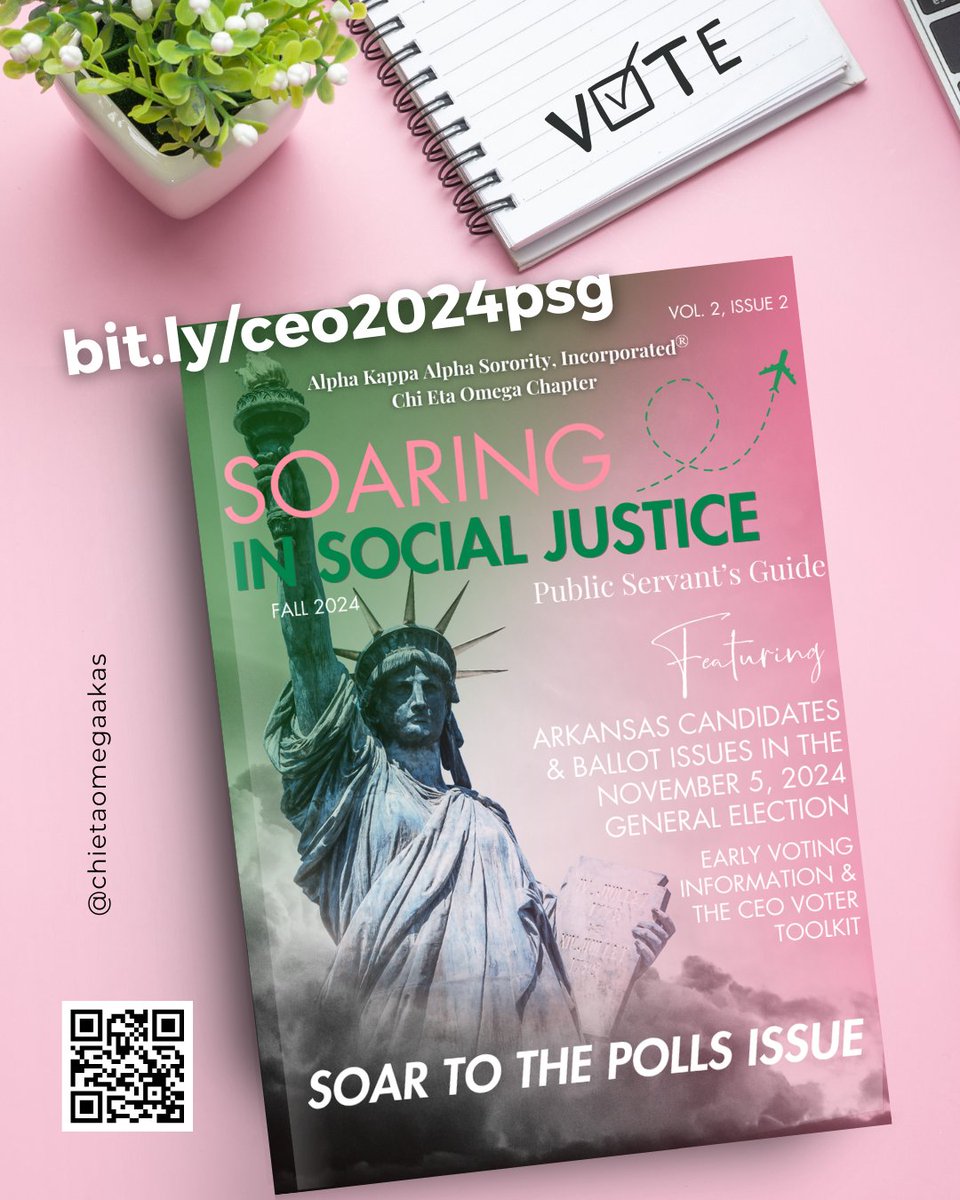 VOTE

bit.ly/ceo2024psg

VOL. 2, ISSUE 2

Alpha Kappa Alpha Sorority, Incorporated®
Chi Eta Omega Chapter

SOARING
IN SOCIAL JUSTICE
Public Servant's Guide

FALL 2024

Featuring

ARKANSAS CANDIDATES & BALLOT ISSUES IN THE NOVEMBER 5, 2024 GENERAL ELECTION

EARLY VOTING INFORMATION & THE CEO VOTER TOOLKIT

SOAR TO THE POLLS ISSUE

@chietaomegaakas